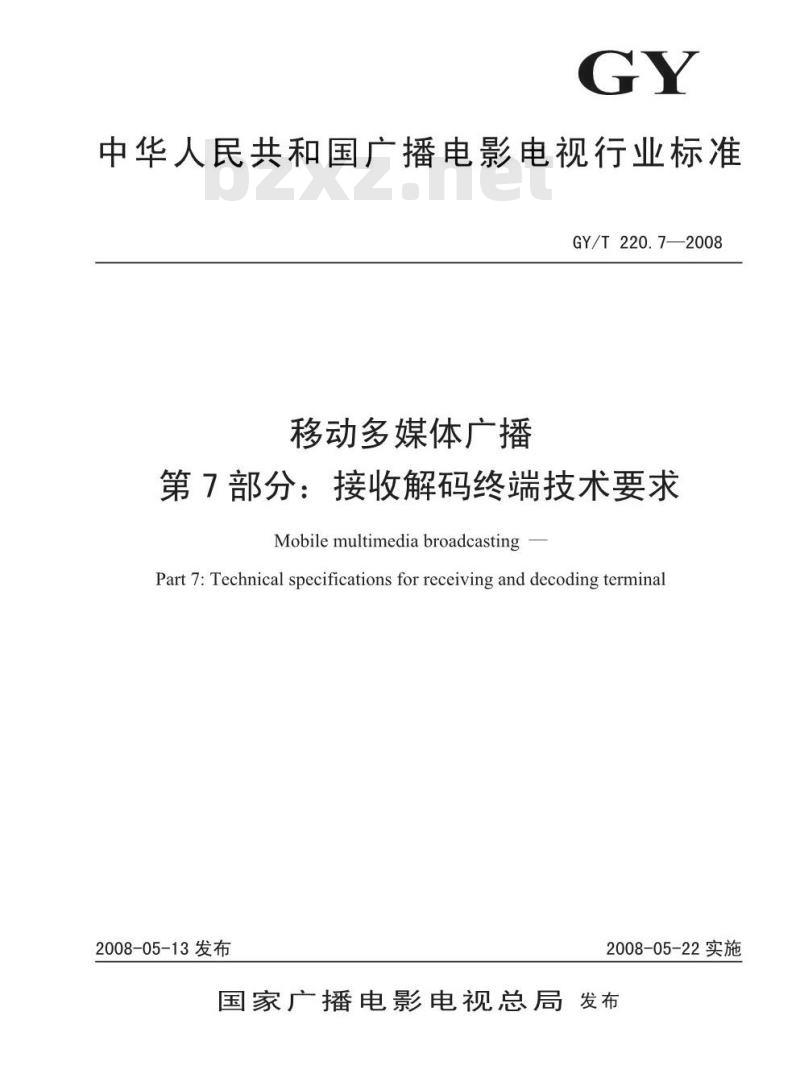 GY

中华人民共和国广播电影电视行业标准

bzxz.net

GY/T 220.7—2008

移动多媒体广播
第7部分：接收解码终端技术要求

Mobile multimedia broadcasting —
Part 7: Technical specifications for receiving and decoding terminal

2008-05-13 发布

2008-05-22 实施

国家广播电影电视总局 发布